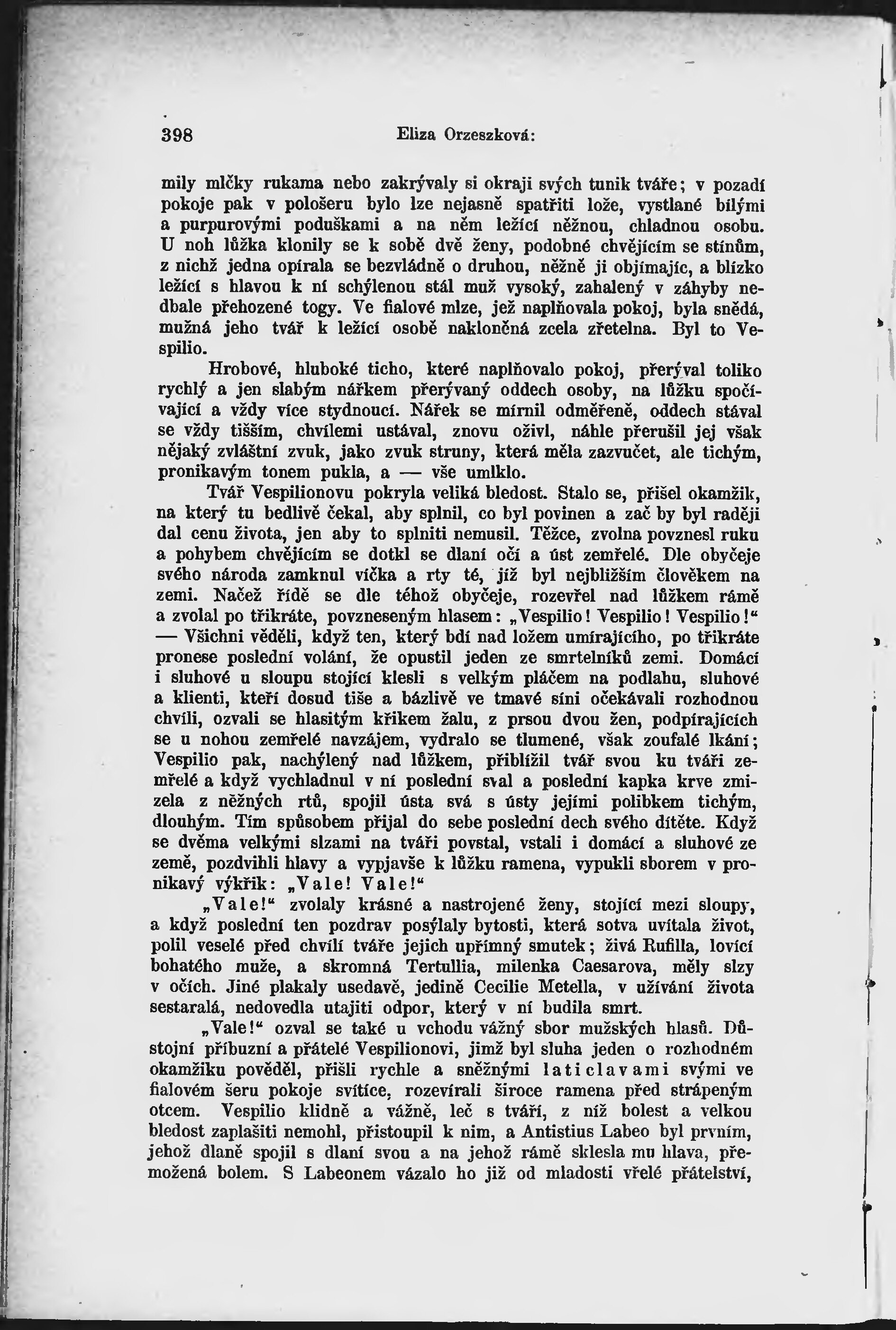 398 Eliza Orzeszková:

mily mlčky rukama nebo zakrývaly si okraji svých tunik tváře; v pozadí pokoje pak v pološeru bylo lze nejasně spatřiti lože, vystlané bílými a purpurovými poduškami a na něm ležící něžnou, chladnou osobu. U noh lůžka klonily se k sobě dvě ženy, podobné chvějícím se stínům, z nichž jedna opírala se bezvládně o druhou, něžně ji objímajíc, a blízko ležící s hlavou k ní schýlenou stál muž vysoký, zahalený v záhyby nedbale přehozené togy. Ve fialové mlze, jež naplňovala pokoj, byla snědá, mužná jeho tvář k ležící osobě nakloněná zcela zřetelna. Byl to Vespilio.

Hrobové, hluboké ticho, které naplňovalo pokoj, přerýval toliko rychlý a jen slabým nářkem přerývaný oddech osoby, na lůžku spočívající a vždy více stydnoucí. Nářek se mírnil odměřeně, oddech stával se vždy tišším, chvílemi ustával, znovu oživl, náhle přerušil jej však nějaký zvláštní zvuk, jako zvuk struny, která měla zazvučet, ale tichým, pronikavým tonem pukla, a — vše umlklo.

Tvář Vespilionovu pokryla veliká bledost. Stalo se, přišel okamžik, na který tu bedlivě čekal, aby splnil, co byl povinen a zač by byl raději dal cenu života, jen aby to splniti nemusil. Těžce, zvolna povznesl ruku a pohybem chvějícím se dotkl se dlaní očí a úst zemřelé. Dle obyčeje svého národa zamknul víčka a rty té, jíž byl nejbližším člověkem na zemi. Načež řídě se dle téhož obyčeje, rozevřel nad lůžkem rámě a zvolal po třikráte, povzneseným hlasem: „Vespilio! Vespilio! Vespilio!“ — Všichni věděli, když ten, který bdí nad ložem umírajícího, po třikráte pronese poslední volání, že opustil jeden ze smrtelníků zemi. Domácí i sluhové u sloupu stojící klesli s velkým pláčem na podlahu, sluhové a klienti, kteří dosud tiše a bázlivě ve tmavé síni očekávali rozhodnou chvíli, ozvali se hlasitým křikem žalu, z prsou dvou žen, podpírajících se u nohou zemřelé navzájem, vydralo se tlumené, však zoufalé lkání; Vespilio pak, nachýlený nad lůžkem, přiblížil tvář svou ku tváři zemřelé a když vychladnul v ní poslední sval a poslední kapka krve zmizela z něžných rtů, spojil ústa svá s ústy jejími polibkem tichým, dlouhým. Tím spůsobem přijal do sebe poslední dech svého dítěte. Když se dvěma velkými slzami na tváři povstal, vstali i domácí a sluhové ze země, pozdvihli hlavy a vypjavše k lůžku ramena, vypukli sborem v pronikavý výkřik: „Vale! Vale!“

„Vale!“ zvolaly krásné a nastrojené ženy, stojící mezi sloupy, a když poslední ten pozdrav posýlaly bytosti, která sotva uvítala život, polil veselé před chvílí tváře jejich upřímný smutek; živá Rufilla, lovící bohatého muže, a skromná Tertullia, milenka Caesarova, měly slzy v očích. Jiné plakaly usedavě, jedině Cecilie Metella, v užívání života sestaralá, nedovedla utajiti odpor, který v ní budila smrt.

„Vale!“ ozval se také u vchodu vážný sbor mužských hlasů. Důstojní příbuzní a přátelé Vespilionovi, jimž byl sluha jeden o rozhodném okamžiku pověděl, přišli rychle a sněžnými laticlavami svými ve fialovém šeru pokoje svítíce, rozevírali široce ramena před strápeným otcem. Vespilio klidně a vážně, leč s tváří, z níž bolest a velkou bledost zaplašiti nemohl, přistoupil k nim, a Antistius Labeo byl prvním, jehož dlaně spojil s dlaní svou a na jehož rámě sklesla mu hlava, přemožená bolem. S Labeonem vázalo ho již od mladosti vřelé přátelství,